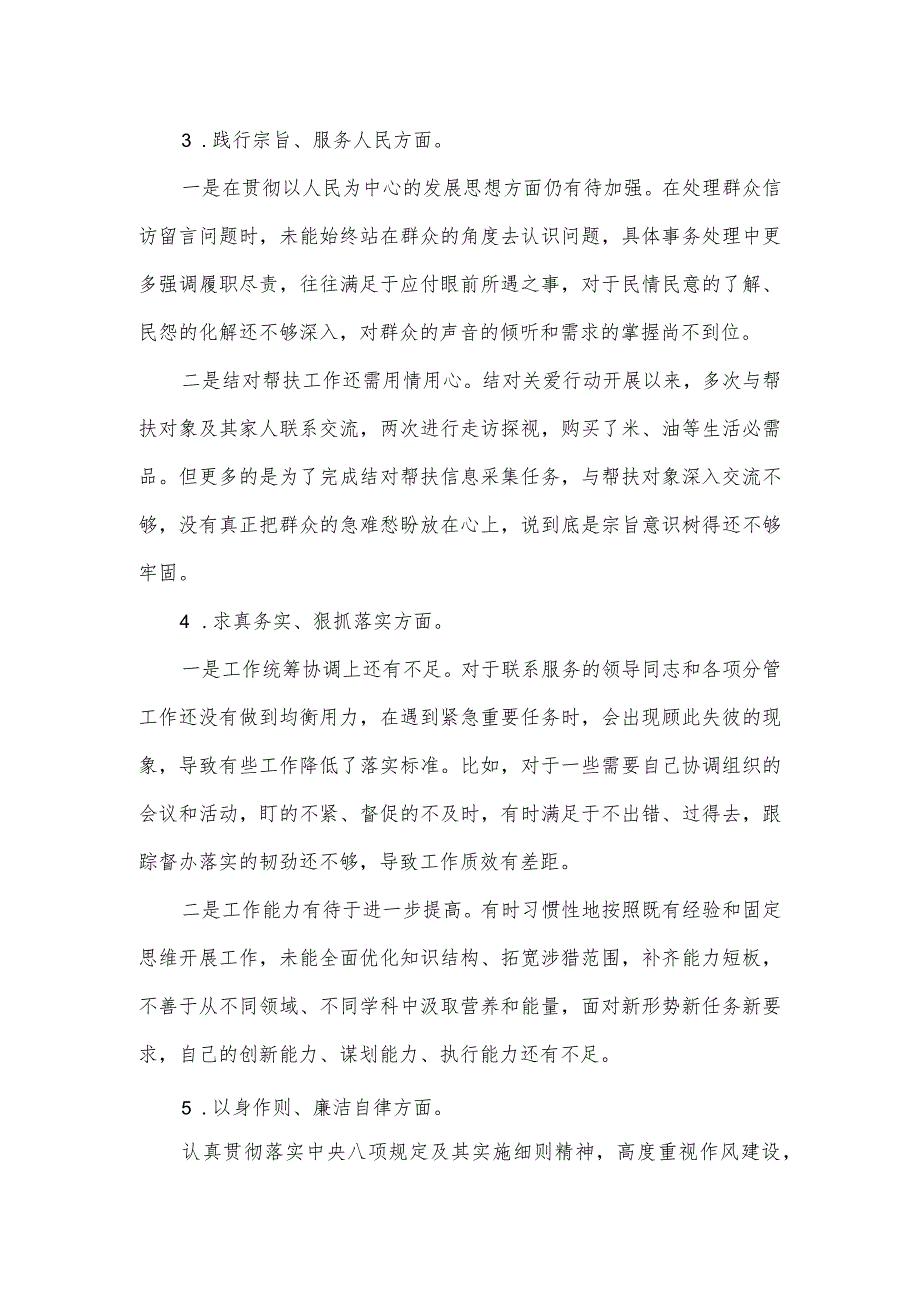 3．践行宗旨、服务人民方面。

一是在贯彻以人民为中心的发展思想方面仍有待加强。在处理群众信访留言问题时，未能始终站在群众的角度去认识问题，具体事务处理中更多强调履职尽责，往往满足于应付眼前所遇之事，对于民情民意的了解、民怨的化解还不够深入，对群众的声音的倾听和需求的掌握尚不到位。

二是结对帮扶工作还需用情用心。结对关爱行动开展以来，多次与帮扶对象及其家人联系交流，两次进行走访探视，购买了米、油等生活必需品。但更多的是为了完成结对帮扶信息采集任务，与帮扶对象深入交流不够，没有真正把群众的急难愁盼放在心上，说到底是宗旨意识树得还不够牢固。

4．求真务实、狠抓落实方面。

一是工作统筹协调上还有不足。对于联系服务的领导同志和各项分管工作还没有做到均衡用力，在遇到紧急重要任务时，会出现顾此失彼的现象，导致有些工作降低了落实标准。比如，对于一些需要自己协调组织的会议和活动，盯的不紧、督促的不及时，有时满足于不出错、过得去，跟踪督办落实的韧劲还不够，导致工作质效有差距。

二是工作能力有待于进一步提高。有时习惯性地按照既有经验和固定思维开展工作，未能全面优化知识结构、拓宽涉猎范围，补齐能力短板，不善于从不同领域、不同学科中汲取营养和能量，面对新形势新任务新要求，自己的创新能力、谋划能力、执行能力还有不足。

5．以身作则、廉洁自律方面。

认真贯彻落实中央八项规定及其实施细则精神，高度重视作风建设，